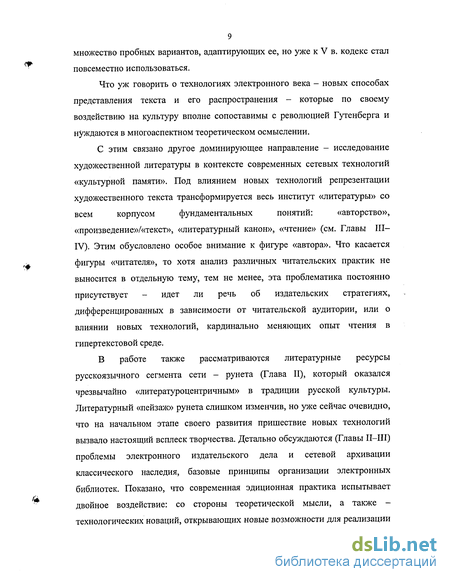 9

множество пробных вариантов, адаптирующих ее, но уже к V в. кодекс стал повсеместно использоваться.

Что уж говорить о технологиях электронного века – новых способах представления текста и его распространения – которые по своему воздействию на культуру вполне сопоставимы с революцией Гутенберга и нуждаются в многоаспектном теоретическом осмыслении.

С этим связано другое доминирующее направление – исследование художественной литературы в контексте современных сетевых технологий «культурной памяти». Под влиянием новых технологий репрезентации художественного текста трансформируется весь институт «литературы» со всем корпусом фундаментальных понятий: «авторство», «произведение»/«текст», «литературный канон», «чтение» (см. Главы III–IV). Этим обусловлено особое внимание к фигуре «автора». Что касается фигуры «читателя», то хотя анализ различных читательских практик не выносится в отдельную тему, тем не менее, эта проблематика постоянно присутствует – идет ли речь об издательских стратегиях, дифференцированных в зависимости от читательской аудитории, или о влиянии новых технологий, кардинально меняющих опыт чтения в гипертекстовой среде.

В работе также рассматриваются литературные ресурсы русскоязычного сегмента сети – рунета (Глава II), который оказался чрезвычайно «литературоцентричным» в традиции русской культуры. Литературный «пейзаж» рунета слишком изменчив, но уже сейчас очевидно, что на начальном этапе своего развития пришествие новых технологий вызвало настоящий всплеск творчества. Детально обсуждаются (Главы II–III) проблемы электронного издательского дела и сетевой архивации классического наследия, базовые принципы организации электронных библиотек. Показано, что современная эдиционная практика испытывает двойное воздействие: со стороны теоретической мысли, а также – технологических новаций, открывающих новые возможности для реализации

dsLib.net
библиотека диссертаций